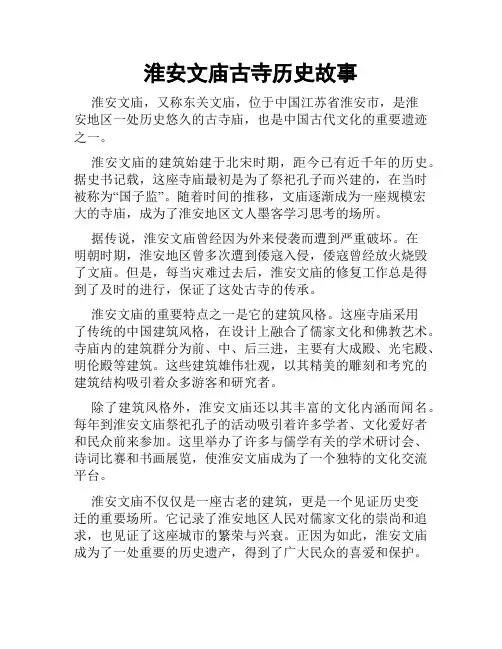 淮安文庙古寺历史故事

淮安文庙，又称东关文庙，位于中国江苏省淮安市，是淮安地区一处历史悠久的古寺庙，也是中国古代文化的重要遗迹之一。

淮安文庙的建筑始建于北宋时期，距今已有近千年的历史。据史书记载，这座寺庙最初是为了祭祀孔子而兴建的，在当时被称为“国子监”。随着时间的推移，文庙逐渐成为一座规模宏大的寺庙，成为了淮安地区文人墨客学习思考的场所。

据传说，淮安文庙曾经因为外来侵袭而遭到严重破坏。在明朝时期，淮安地区曾多次遭到倭寇入侵，倭寇曾经放火烧毁了文庙。但是，每当灾难过去后，淮安文庙的修复工作总是得到了及时的进行，保证了这处古寺的传承。

淮安文庙的重要特点之一是它的建筑风格。这座寺庙采用了传统的中国建筑风格，在设计上融合了儒家文化和佛教艺术。寺庙内的建筑群分为前、中、后三进，主要有大成殿、光宅殿、明伦殿等建筑。这些建筑雄伟壮观，以其精美的雕刻和考究的建筑结构吸引着众多游客和研究者。

除了建筑风格外，淮安文庙还以其丰富的文化内涵而闻名。每年到淮安文庙祭祀孔子的活动吸引着许多学者、文化爱好者和民众前来参加。这里举办了许多与儒学有关的学术研讨会、诗词比赛和书画展览，使淮安文庙成为了一个独特的文化交流平台。

淮安文庙不仅仅是一座古老的建筑，更是一个见证历史变迁的重要场所。它记录了淮安地区人民对儒家文化的崇尚和追求，也见证了这座城市的繁荣与兴衰。正因为如此，淮安文庙成为了一处重要的历史遗产，得到了广大民众的喜爱和保护。